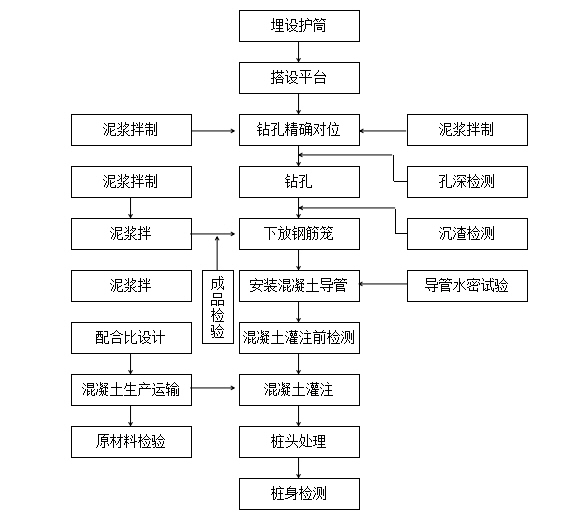 埋设护筒

搭设平台

泥浆拌制

钻孔精确对位

泥浆拌制

泥浆拌制

钻孔

孔深检测

泥浆拌

下放钢筋笼

沉渣检测

泥浆拌

成品检验

安装混凝土导管

导管水密试验

配合比设计

混凝土灌注前检测

混凝土生产运输

混凝土灌注

原材料检验

桩头处理

桩身检测